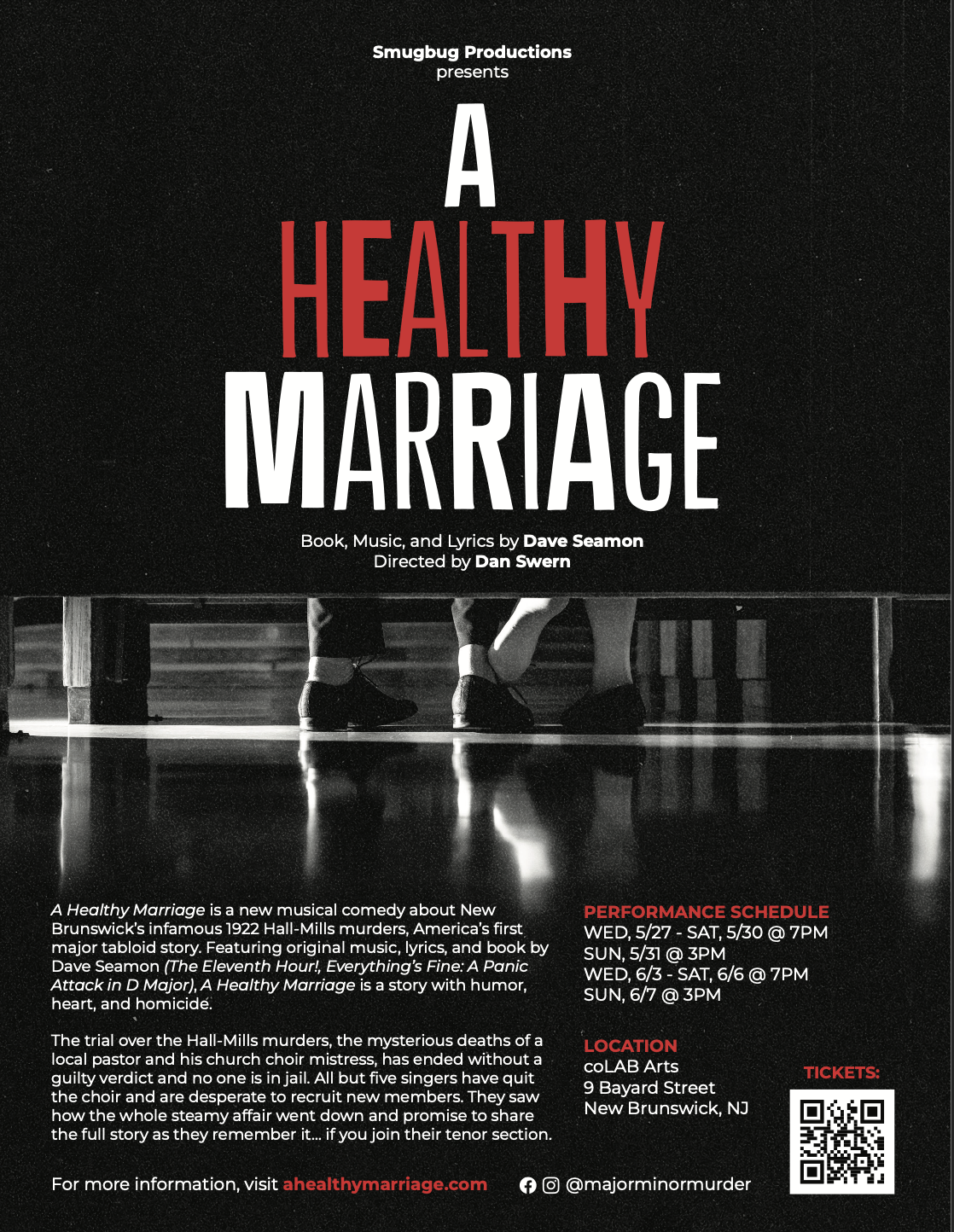 Smugbug Productions
presents

A
HEALTHY
MARRIAGE

Book, Music, and Lyrics by Dave Seamon
Directed by Dan Swern

A Healthy Marriage is a new musical comedy about New Brunswick's infamous 1922 Hall-Mills murders, America's first major tabloid story. Featuring original music, lyrics, and book by Dave Seamon (The Eleventh Hour!, Everything's Fine: A Panic Attack in D Major), A Healthy Marriage is a story with humor, heart, and homicide.

The trial over the Hall-Mills murders, the mysterious deaths of a local pastor and his church choir mistress, has ended without a guilty verdict and no one is in jail. All but five singers have quit the choir and are desperate to recruit new members. They saw how the whole steamy affair went down and promise to share the full story as they remember it... if you join their tenor section.

PERFORMANCE SCHEDULE
WED, 5/27 - SAT, 5/30 @ 7PM
SUN, 5/31 @ 3PM
WED, 6/3 - SAT, 6/6 @ 7PM
SUN, 6/7 @ 3PM

LOCATION
coLAB Arts
9 Bayard Street
New Brunswick, NJ

TICKETS:

For more information, visit ahealthymarriage.com

@majorminormurder